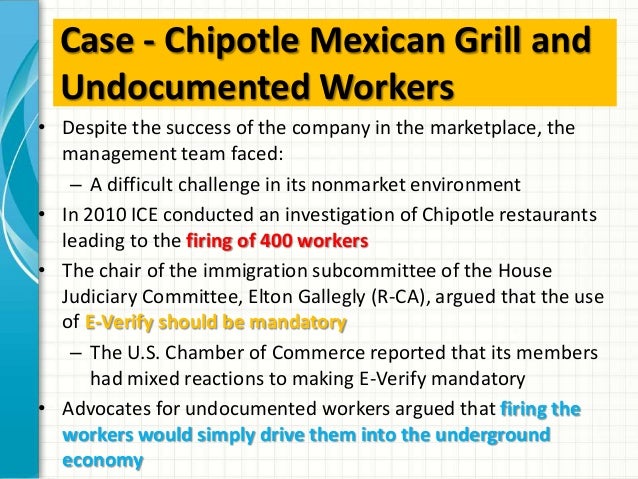 Case - Chipotle Mexican Grill and Undocumented Workers

• Despite the success of the company in the marketplace, the management team faced:
– A difficult challenge in its nonmarket environment
• In 2010 ICE conducted an investigation of Chipotle restaurants leading to the firing of 400 workers
• The chair of the immigration subcommittee of the House Judiciary Committee, Elton Gallegly (R-CA), argued that the use of E-Verify should be mandatory
– The U.S. Chamber of Commerce reported that its members had mixed reactions to making E-Verify mandatory
• Advocates for undocumented workers argued that firing the workers would simply drive them into the underground economy